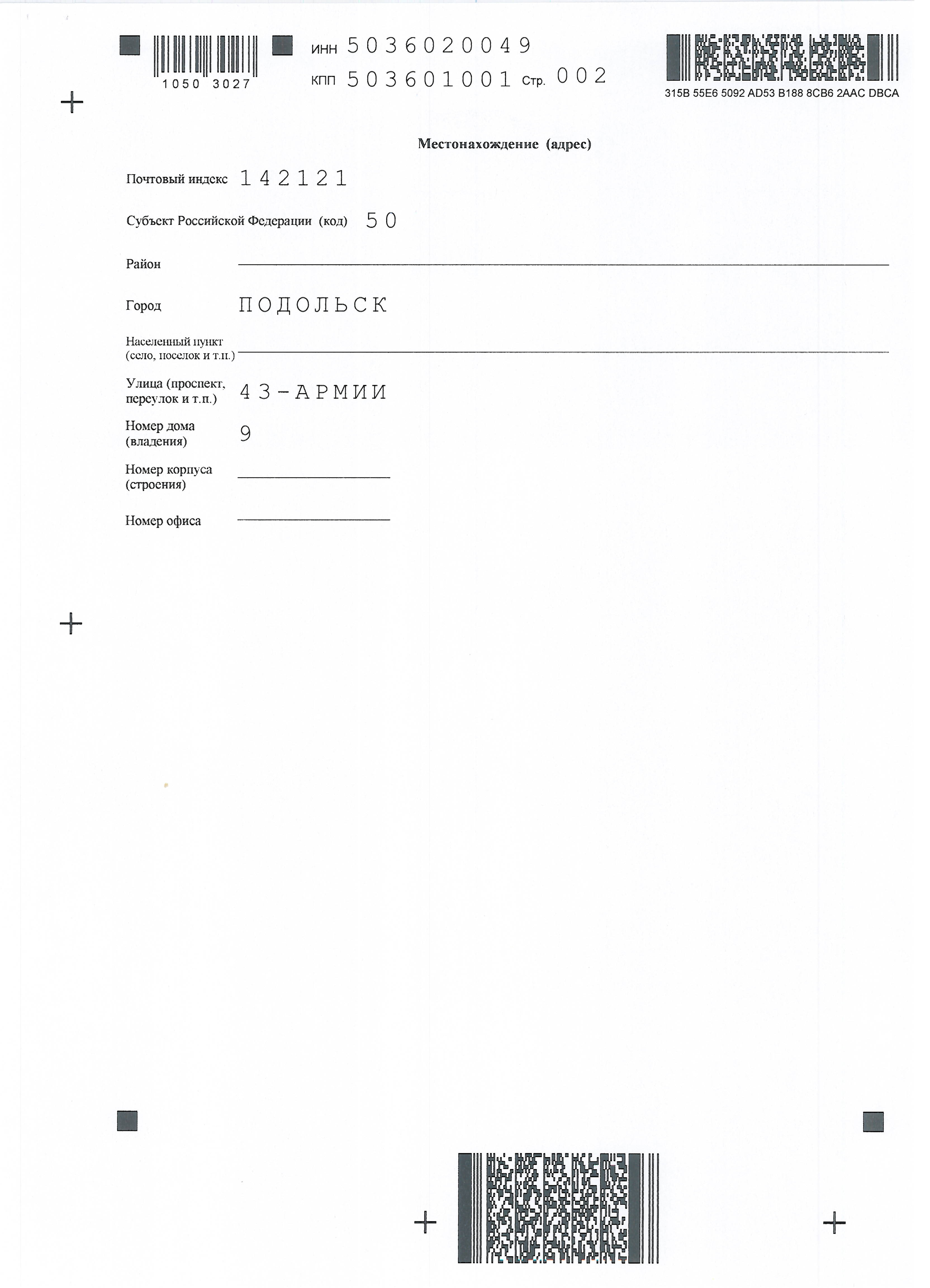 1050 3027

ИНН 5036020049
КПП 503601001 Стр. 002

315B 55E6 5092 AD53 B188 8CB6 2AAC DBCA

Местонахождение (адрес)

Почтовый индекс 142121

Субъект Российской Федерации (код) 50

Район

Город ПОДОЛЬСК

Населенный пункт (село, поселок и т.п.)

Улица (проспект, переулок и т.п.) 43-АРМИИ

Номер дома (владения) 9

Номер корпуса (строения)

Номер офиса